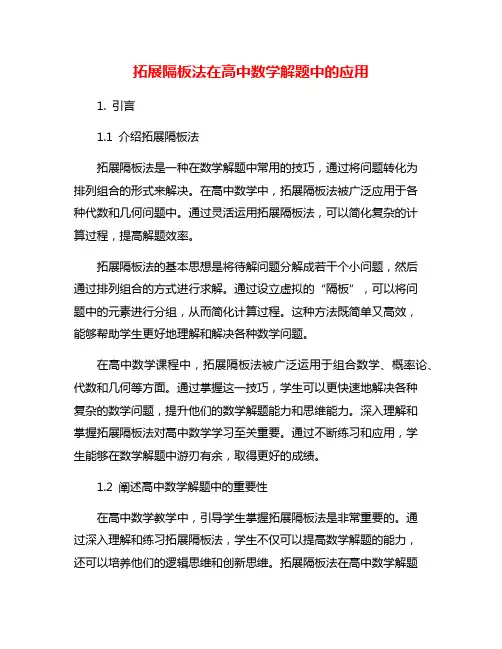 拓展隔板法在高中数学解题中的应用

1. 引言

1.1 介绍拓展隔板法

拓展隔板法是一种在数学解题中常用的技巧，通过将问题转化为排列组合的形式来解决。在高中数学中，拓展隔板法被广泛应用于各种代数和几何问题中。通过灵活运用拓展隔板法，可以简化复杂的计算过程，提高解题效率。

拓展隔板法的基本思想是将待解问题分解成若干个小问题，然后通过排列组合的方式进行求解。通过设立虚拟的“隔板”，可以将问题中的元素进行分组，从而简化计算过程。这种方法既简单又高效，能够帮助学生更好地理解和解决各种数学问题。

在高中数学课程中，拓展隔板法被广泛运用于组合数学、概率论、代数和几何等方面。通过掌握这一技巧，学生可以更快速地解决各种复杂的数学问题，提升他们的数学解题能力和思维能力。深入理解和掌握拓展隔板法对高中数学学习至关重要。通过不断练习和应用，学生能够在数学解题中游刃有余，取得更好的成绩。

1.2 阐述高中数学解题中的重要性

在高中数学教学中，引导学生掌握拓展隔板法是非常重要的。通过深入理解和练习拓展隔板法，学生不仅可以提高数学解题的能力，还可以培养他们的逻辑思维和创新思维。拓展隔板法在高中数学解题